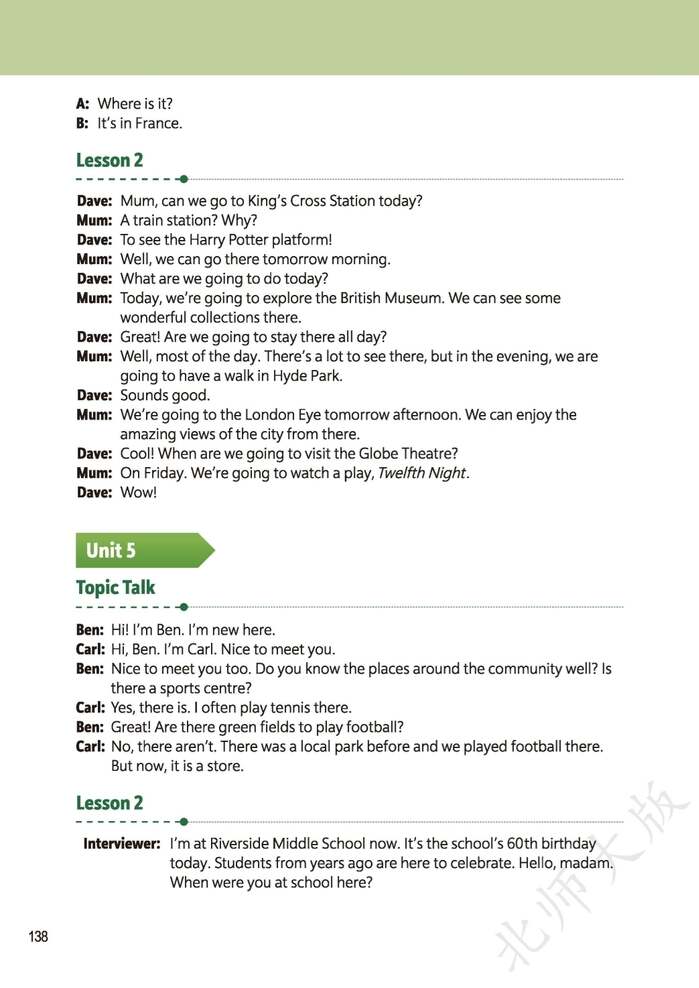 A: Where is it?
B: It's in France.

Lesson 2

Dave: Mum, can we go to King's Cross Station today?
Mum: A train station? Why?
Dave: To see the Harry Potter platform!
Mum: Well, we can go there tomorrow morning.
Dave: What are we going to do today?
Mum: Today, we're going to explore the British Museum. We can see some wonderful collections there.
Dave: Great! Are we going to stay there all day?
Mum: Well, most of the day. There's a lot to see there, but in the evening, we are going to have a walk in Hyde Park.
Dave: Sounds good.
Mum: We're going to the London Eye tomorrow afternoon. We can enjoy the amazing views of the city from there.
Dave: Cool! When are we going to visit the Globe Theatre?
Mum: On Friday. We're going to watch a play, Twelfth Night.
Dave: Wow!

Unit 5

Topic Talk

Ben: Hi! I'm Ben. I'm new here.
Carl: Hi, Ben. I'm Carl. Nice to meet you.
Ben: Nice to meet you too. Do you know the places around the community well? Is there a sports centre?
Carl: Yes, there is. I often play tennis there.
Ben: Great! Are there green fields to play football?
Carl: No, there aren't. There was a local park before and we played football there. But now, it is a store.

Lesson 2

Interviewer: I'm at Riverside Middle School now. It's the school's 60th birthday today. Students from years ago are here to celebrate. Hello, madam. When were you at school here?

138

北师大版